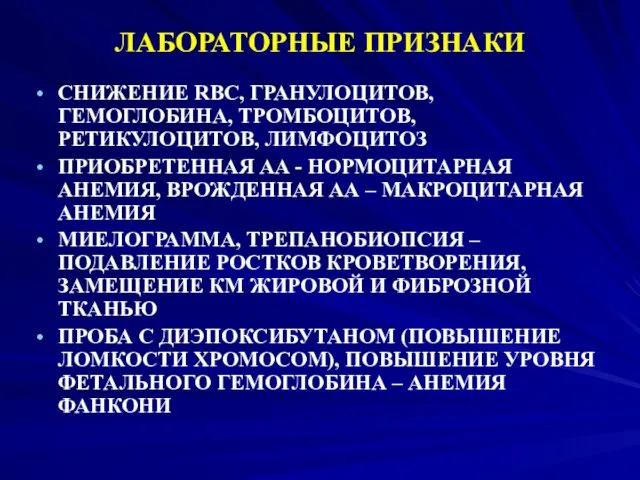 ЛАБОРАТОРНЫЕ ПРИЗНАКИ

• СНИЖЕНИЕ RBC, ГРАНУЛОЦИТОВ, ГЕМОГЛОБИНА, ТРОМБОЦИТОВ, РЕТИКУЛОЦИТОВ, ЛИМФОЦИТОЗ
• ПРИОБРЕТЕННАЯ АА - НОРМОЦИТАРНАЯ АНЕМИЯ, ВРОЖДЕННАЯ АА – МАКРОЦИТАРНАЯ АНЕМИЯ
• МИЕЛОГРАММА, ТРЕПАНОБИОПСИЯ – ПОДАВЛЕНИЕ РОСТКОВ КРОВЕТВОРЕНИЯ, ЗАМЕЩЕНИЕ КМ ЖИРОВОЙ И ФИБРОЗНОЙ ТКАНЬЮ
• ПРОБА С ДИЭПОКСИБУТАНОМ (ПОВЫШЕНИЕ ЛОМКОСТИ ХРОМОСОМ), ПОВЫШЕНИЕ УРОВНЯ ФЕТАЛЬНОГО ГЕМОГЛОБИНА – АНЕМИЯ ФАНКОНИ